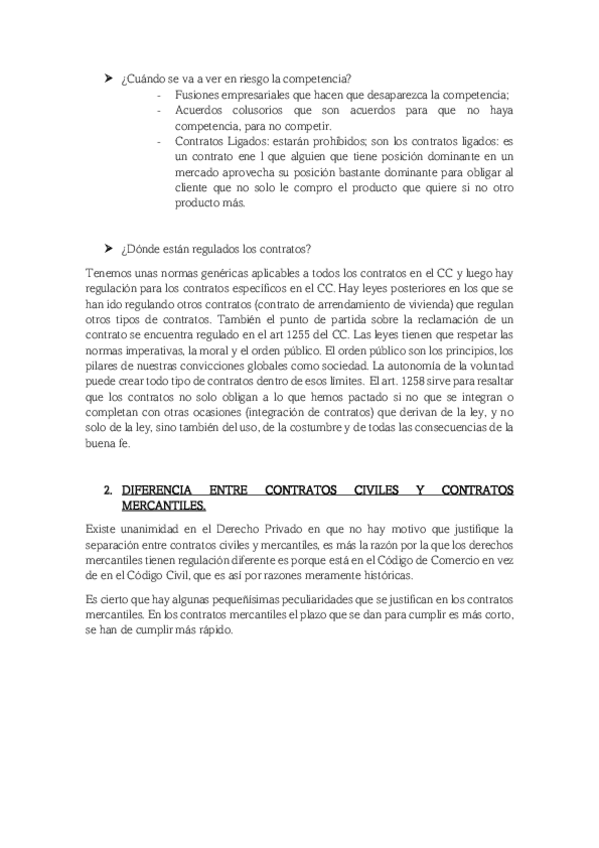 ➤ ¿Cuándo se va a ver en riesgo la competencia?

- Fusiones empresariales que hacen que desaparezca la competencia;
- Acuerdos colusorios que son acuerdos para que no haya competencia, para no competir.
- Contratos Ligados: estarán prohibidos; son los contratos ligados: es un contrato ene l que alguien que tiene posición dominante en un mercado aprovecha su posición bastante dominante para obligar al cliente que no solo le compro el producto que quiere si no otro producto más.

➤ ¿Dónde están regulados los contratos?

Tenemos unas normas genéricas aplicables a todos los contratos en el CC y luego hay regulación para los contratos específicos en el CC. Hay leyes posteriores en los que se han ido regulando otros contratos (contrato de arrendamiento de vivienda) que regulan otros tipos de contratos. También el punto de partida sobre la reclamación de un contrato se encuentra regulado en el art 1255 del CC. Las leyes tienen que respetar las normas imperativas, la moral y el orden público. El orden público son los principios, los pilares de nuestras convicciones globales como sociedad. La autonomía de la voluntad puede crear todo tipo de contratos dentro de esos límites. El art. 1258 sirve para resaltar que los contratos no solo obligan a lo que hemos pactado si no que se integran o completan con otras ocasiones (integración de contratos) que derivan de la ley, y no solo de la ley, sino también del uso, de la costumbre y de todas las consecuencias de la buena fe.

2. DIFERENCIA ENTRE CONTRATOS CIVILES Y CONTRATOS MERCANTILES.

Existe unanimidad en el Derecho Privado en que no hay motivo que justifique la separación entre contratos civiles y mercantiles, es más la razón por la que los derechos mercantiles tienen regulación diferente es porque está en el Código de Comercio en vez de en el Código Civil, que es así por razones meramente históricas.

Es cierto que hay algunas pequeñísimas peculiaridades que se justifican en los contratos mercantiles. En los contratos mercantiles el plazo que se dan para cumplir es más corto, se han de cumplir más rápido.